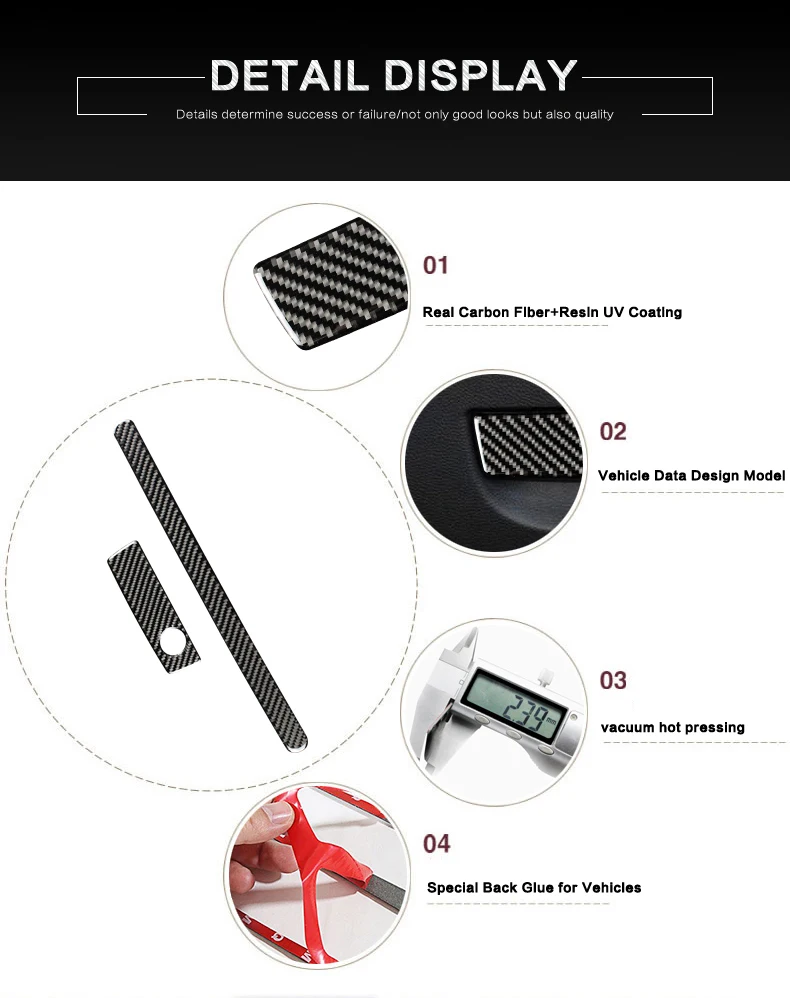 DETAIL DISPLAY

Details determine success or failure/not only good looks but also quality

01

Real Carbon Fiber+Resin UV Coating

02

Vehicle Data Design Model

03

vacuum hot pressing

04

Special Back Glue for Vehicles